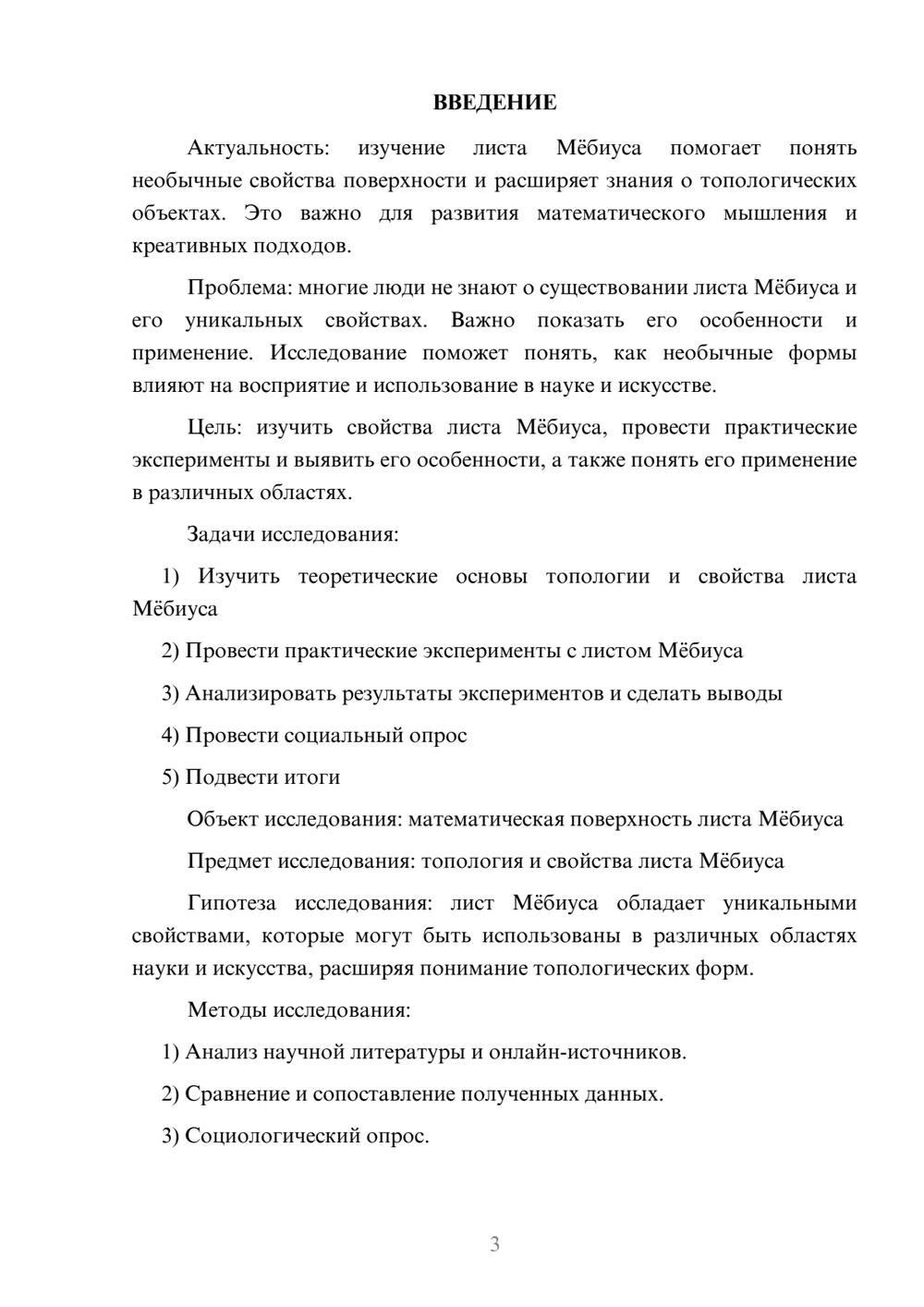 ВВЕДЕНИЕ

Актуальность: изучение листа Мёбиуса помогает понять необычные свойства поверхности и расширяет знания о топологических объектах. Это важно для развития математического мышления и креативных подходов.

Проблема: многие люди не знают о существовании листа Мёбиуса и его уникальных свойствах. Важно показать его особенности и применение. Исследование поможет понять, как необычные формы влияют на восприятие и использование в науке и искусстве.

Цель: изучить свойства листа Мёбиуса, провести практические эксперименты и выявить его особенности, а также понять его применение в различных областях.

Задачи исследования:

1) Изучить теоретические основы топологии и свойства листа Мёбиуса

2) Провести практические эксперименты с листом Мёбиуса

3) Анализировать результаты экспериментов и сделать выводы

4) Провести социальный опрос

5) Подвести итоги

Объект исследования: математическая поверхность листа Мёбиуса

Предмет исследования: топология и свойства листа Мёбиуса

Гипотеза исследования: лист Мёбиуса обладает уникальными свойствами, которые могут быть использованы в различных областях науки и искусства, расширяя понимание топологических форм.

Методы исследования:

1) Анализ научной литературы и онлайн-источников.

2) Сравнение и сопоставление полученных данных.

3) Социологический опрос.

3